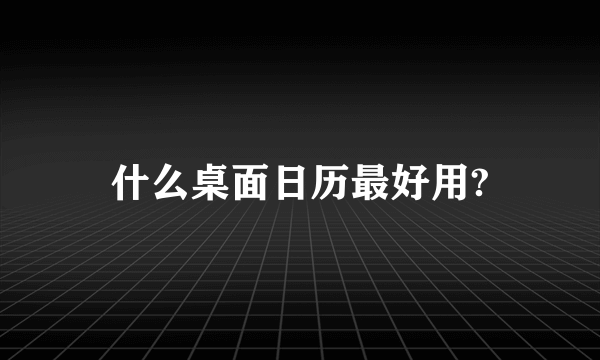 什么桌面日历最好用?